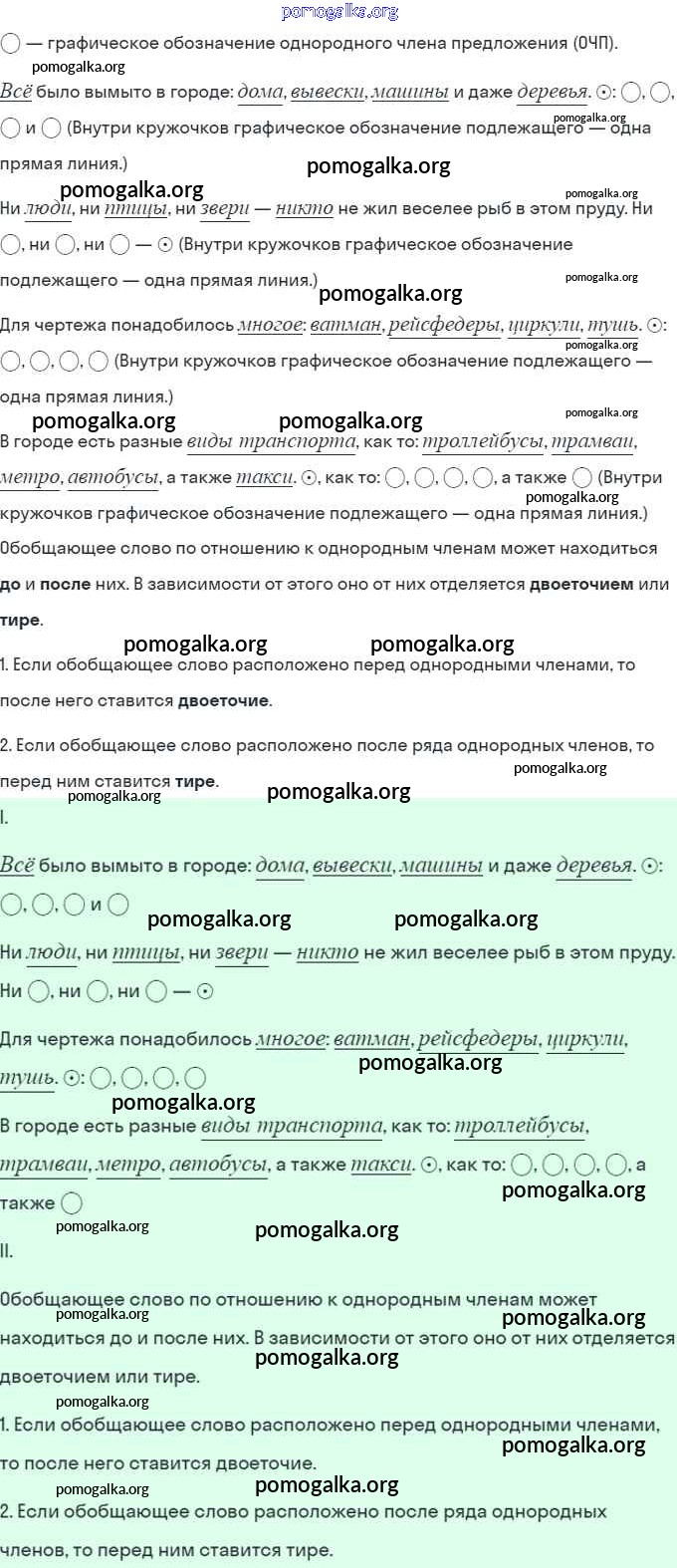 pomogalka.org

◯ — графическое обозначение однородного члена предложения (ОЧП).

pomogalka.org

Всё было вымыто в городе: дома, вывески, машины и даже деревья. ⊙: ◯, ◯, ◯ и ◯ (Внутри кружочков графическое обозначение подлежащего — одна прямая линия.)

pomogalka.org pomogalka.org pomogalka.org pomogalka.org

Ни люди, ни птицы, ни звери — никто не жил веселее рыб в этом пруду. Ни ◯, ни ◯, ни ◯ — ⊙ (Внутри кружочков графическое обозначение подлежащего — одна прямая линия.)

pomogalka.org pomogalka.org

Для чертежа понадобилось многое: ватман, рейсфедеры, циркули, тушь. ⊙: ◯, ◯, ◯, ◯ (Внутри кружочков графическое обозначение подлежащего — одна прямая линия.)

pomogalka.org pomogalka.org pomogalka.org pomogalka.org

В городе есть разные виды транспорта, как то: троллейбусы, трамваи, метро, автобусы, а также такси. ⊙, как то: ◯, ◯, ◯, ◯, а также ◯ (Внутри кружочков графическое обозначение подлежащего — одна прямая линия.)

pomogalka.org

Обобщающее слово по отношению к однородным членам может находиться до и после них. В зависимости от этого оно от них отделяется двоеточием или тире.

pomogalka.org pomogalka.org

1. Если обобщающее слово расположено перед однородными членами, то после него ставится двоеточие.

2. Если обобщающее слово расположено после ряда однородных членов, то перед ним ставится тире.

pomogalka.org pomogalka.org pomogalka.org

I.

Всё было вымыто в городе: дома, вывески, машины и даже деревья. ⊙: ◯, ◯, ◯ и ◯

pomogalka.org pomogalka.org

Ни люди, ни птицы, ни звери — никто не жил веселее рыб в этом пруду. Ни ◯, ни ◯, ни ◯ — ⊙

Для чертежа понадобилось многое: ватман, рейсфедеры, циркули, тушь. ⊙: ◯, ◯, ◯, ◯

pomogalka.org pomogalka.org

В городе есть разные виды транспорта, как то: троллейбусы, трамваи, метро, автобусы, а также такси. ⊙, как то: ◯, ◯, ◯, ◯, а также ◯

pomogalka.org pomogalka.org pomogalka.org

II.

Обобщающее слово по отношению к однородным членам может находиться до и после них. В зависимости от этого оно от них отделяется двоеточием или тире.

pomogalka.org pomogalka.org pomogalka.org pomogalka.org

1. Если обобщающее слово расположено перед однородными членами, то после него ставится двоеточие.

pomogalka.org pomogalka.org pomogalka.org

2. Если обобщающее слово расположено после ряда однородных членов, то перед ним ставится тире.